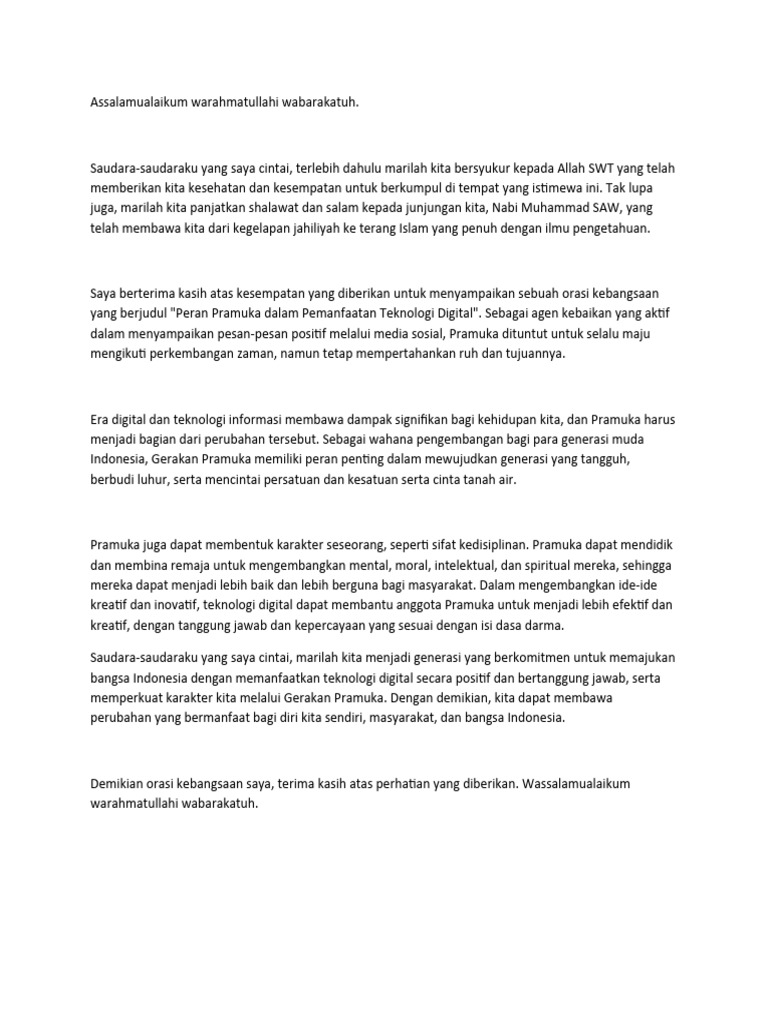 Assalamualaikum warahmatullahi wabarakatuh.

Saudara-saudaraku yang saya cintai, terlebih dahulu marilah kita bersyukur kepada Allah SWT yang telah memberikan kita kesehatan dan kesempatan untuk berkumpul di tempat yang istimewa ini. Tak lupa juga, marilah kita panjatkan shalawat dan salam kepada junjungan kita, Nabi Muhammad SAW, yang telah membawa kita dari kegelapan jahiliyah ke terang Islam yang penuh dengan ilmu pengetahuan.

Saya berterima kasih atas kesempatan yang diberikan untuk menyampaikan sebuah orasi kebangsaan yang berjudul "Peran Pramuka dalam Pemanfaatan Teknologi Digital". Sebagai agen kebaikan yang aktif dalam menyampaikan pesan-pesan positif melalui media sosial, Pramuka dituntut untuk selalu maju mengikuti perkembangan zaman, namun tetap mempertahankan ruh dan tujuannya.

Era digital dan teknologi informasi membawa dampak signifikan bagi kehidupan kita, dan Pramuka harus menjadi bagian dari perubahan tersebut. Sebagai wahana pengembangan bagi para generasi muda Indonesia, Gerakan Pramuka memiliki peran penting dalam mewujudkan generasi yang tangguh, berbudi luhur, serta mencintai persatuan dan kesatuan serta cinta tanah air.

Pramuka juga dapat membentuk karakter seseorang, seperti sifat kedisiplinan. Pramuka dapat mendidik dan membina remaja untuk mengembangkan mental, moral, intelektual, dan spiritual mereka, sehingga mereka dapat menjadi lebih baik dan lebih berguna bagi masyarakat. Dalam mengembangkan ide-ide kreatif dan inovatif, teknologi digital dapat membantu anggota Pramuka untuk menjadi lebih efektif dan kreatif, dengan tanggung jawab dan kepercayaan yang sesuai dengan isi dasa darma.

Saudara-saudaraku yang saya cintai, marilah kita menjadi generasi yang berkomitmen untuk memajukan bangsa Indonesia dengan memanfaatkan teknologi digital secara positif dan bertanggung jawab, serta memperkuat karakter kita melalui Gerakan Pramuka. Dengan demikian, kita dapat membawa perubahan yang bermanfaat bagi diri kita sendiri, masyarakat, dan bangsa Indonesia.

Demikian orasi kebangsaan saya, terima kasih atas perhatian yang diberikan. Wassalamualaikum warahmatullahi wabarakatuh.